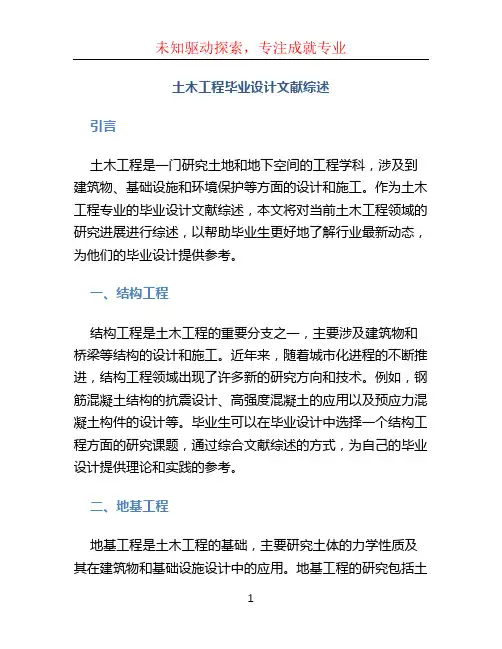 未知驱动探索，专注成就专业

土木工程毕业设计文献综述

引言

土木工程是一门研究土地和地下空间的工程学科，涉及到建筑物、基础设施和环境保护等方面的设计和施工。作为土木工程专业的毕业设计文献综述，本文将对当前土木工程领域的研究进展进行综述，以帮助毕业生更好地了解行业最新动态，为他们的毕业设计提供参考。

一、结构工程

结构工程是土木工程的重要分支之一，主要涉及建筑物和桥梁等结构的设计和施工。近年来，随着城市化进程的不断推进，结构工程领域出现了许多新的研究方向和技术。例如，钢筋混凝土结构的抗震设计、高强度混凝土的应用以及预应力混凝土构件的设计等。毕业生可以在毕业设计中选择一个结构工程方面的研究课题，通过综合文献综述的方式，为自己的毕业设计提供理论和实践的参考。

二、地基工程

地基工程是土木工程的基础，主要研究土体的力学性质及其在建筑物和基础设施设计中的应用。地基工程的研究包括土

1